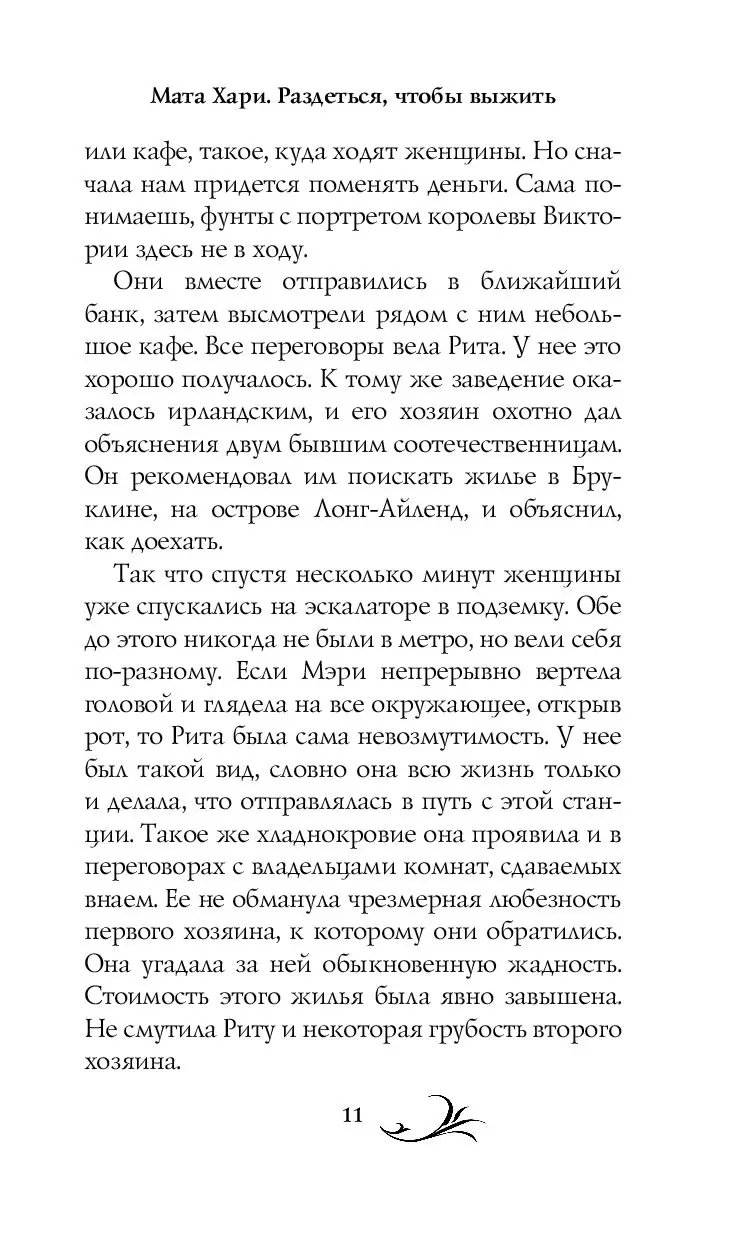 Мата Хари. Раздеться, чтобы выжить

или кафе, такое, куда ходят женщины. Но сначала нам придется поменять деньги. Сама понимаешь, фунты с портретом королевы Виктории здесь не в ходу.

Они вместе отправились в ближайший банк, затем высмотрели рядом с ним небольшое кафе. Все переговоры вела Рита. У нее это хорошо получалось. К тому же заведение оказалось ирландским, и его хозяин охотно дал объяснения двум бывшим соотечественницам. Он рекомендовал им поискать жилье в Бруклине, на острове Лонг-Айленд, и объяснил, как доехать.

Так что спустя несколько минут женщины уже спускались на эскалаторе в подземку. Обе до этого никогда не были в метро, но вели себя по-разному. Если Мэри непрерывно вертела головой и глядела на все окружающее, открыв рот, то Рита была сама невозмутимость. У нее был такой вид, словно она всю жизнь только и делала, что отправлялась в путь с этой станции. Такое же хладнокровие она проявила и в переговорах с владельцами комнат, сдаваемых внаем. Ее не обманула чрезмерная любезность первого хозяина, к которому они обратились. Она угадала за ней обыкновенную жадность. Стоимость этого жилья была явно завышена. Не смутила Риту и некоторая грубость второго хозяина.

11